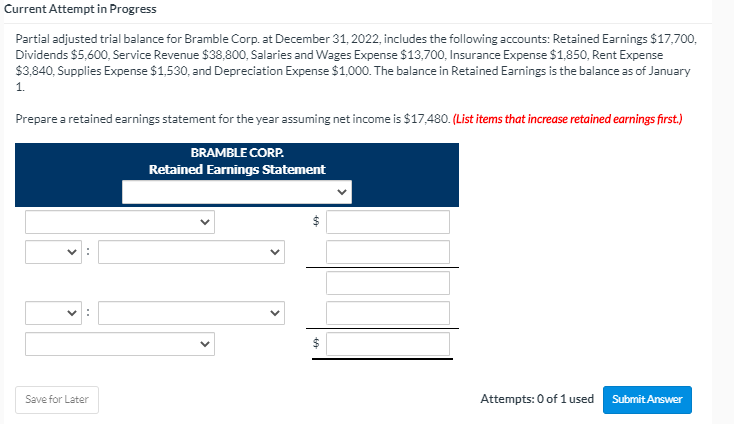 Current Attempt in Progress

Partial adjusted trial balance for Bramble Corp. at December 31, 2022, includes the following accounts: Retained Earnings \$17,700, Dividends \$5,600, Service Revenue \$38,800, Salaries and Wages Expense \$13,700, Insurance Expense \$1,850, Rent Expense \$3,840, Supplies Expense \$1,530, and Depreciation Expense \$1,000. The balance in Retained Earnings is the balance as of January 1.

Prepare a retained earnings statement for the year assuming net income is \$17,480. (List items that increase retained earnings first.)

BRAMBLE CORP.
Retained Earnings Statement

\$

:

:

\$

Save for Later

Attempts: 0 of 1 used

Submit Answer